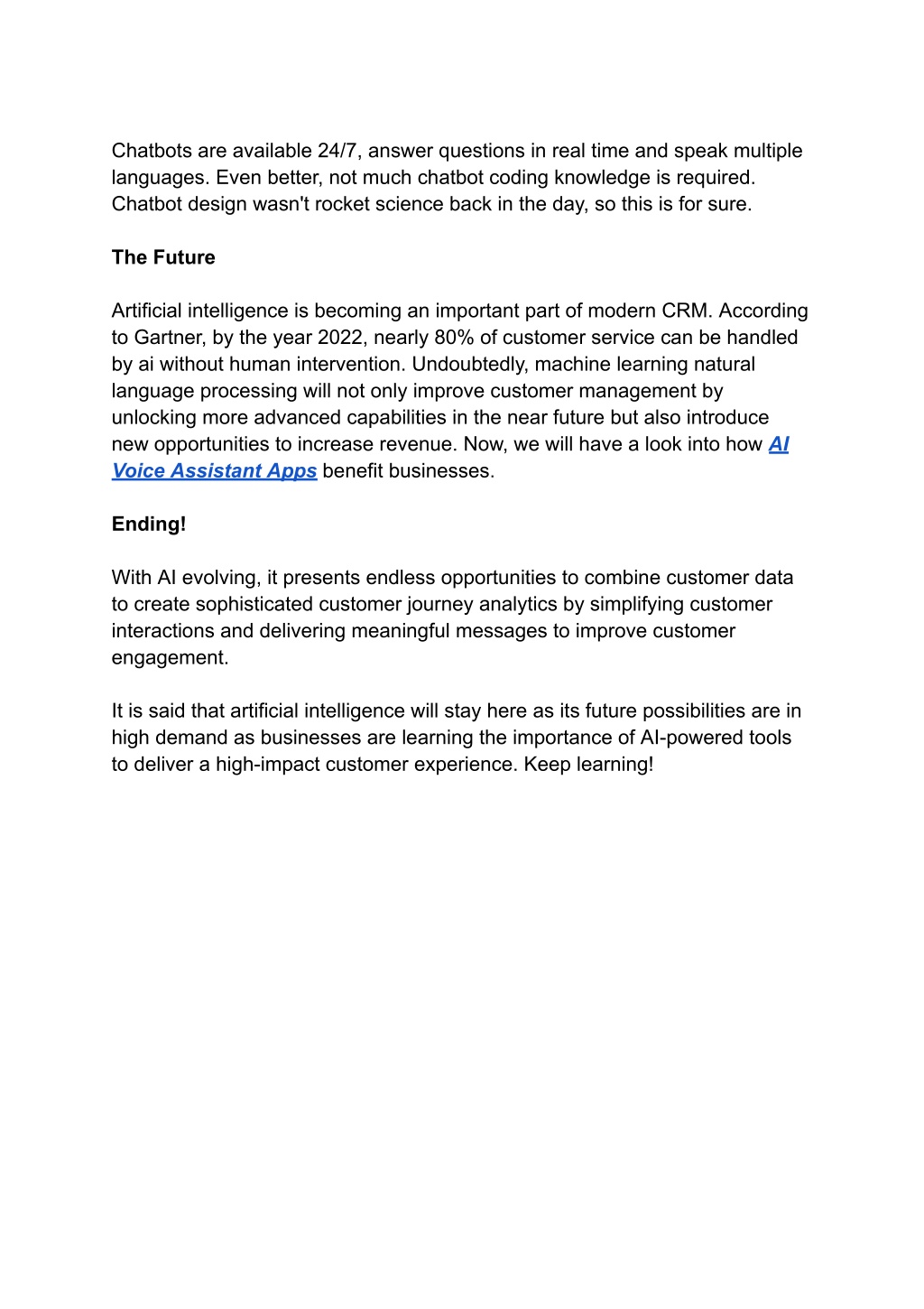 Chatbots are available 24/7, answer questions in real time and speak multiple languages. Even better, not much chatbot coding knowledge is required. Chatbot design wasn't rocket science back in the day, so this is for sure.

The Future

Artificial intelligence is becoming an important part of modern CRM. According to Gartner, by the year 2022, nearly 80% of customer service can be handled by ai without human intervention. Undoubtedly, machine learning natural language processing will not only improve customer management by unlocking more advanced capabilities in the near future but also introduce new opportunities to increase revenue. Now, we will have a look into how AI Voice Assistant Apps benefit businesses.

Ending!

With AI evolving, it presents endless opportunities to combine customer data to create sophisticated customer journey analytics by simplifying customer interactions and delivering meaningful messages to improve customer engagement.

It is said that artificial intelligence will stay here as its future possibilities are in high demand as businesses are learning the importance of AI-powered tools to deliver a high-impact customer experience. Keep learning!